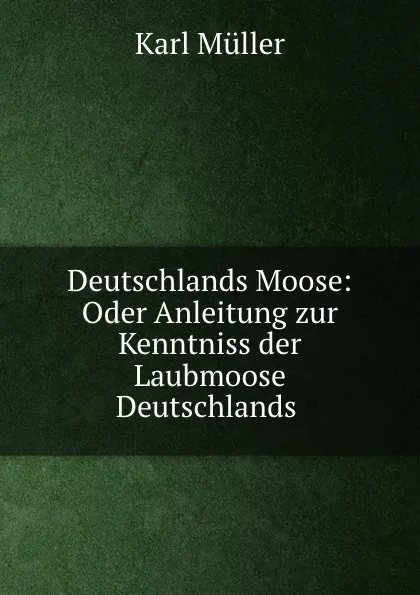 Karl Müller

Deutschlands Moose: Oder Anleitung zur Kenntniss der Laubmoose Deutschlands